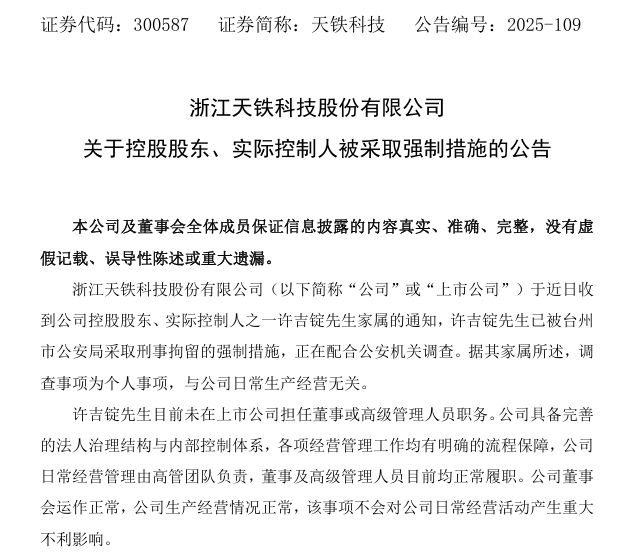 证券代码：300587　　证券简称：天铁科技　　公告编号：2025-109

浙江天铁科技股份有限公司
关于控股股东、实际控制人被采取强制措施的公告

本公司及董事会全体成员保证信息披露的内容真实、准确、完整，没有虚假记载、误导性陈述或重大遗漏。

浙江天铁科技股份有限公司（以下简称“公司”或“上市公司”）于近日收到公司控股股东、实际控制人之一许吉锭先生家属的通知，许吉锭先生已被台州市公安局采取刑事拘留的强制措施，正在配合公安机关调查。据其家属所述，调查事项为个人事项，与公司日常生产经营无关。

许吉锭先生目前未在上市公司担任董事或高级管理人员职务。公司具备完善的法人治理结构与内部控制体系，各项经营管理工作均有明确的流程保障，公司日常经营管理由高管团队负责，董事及高级管理人员目前均正常履职。公司董事会运作正常，公司生产经营情况正常，该事项不会对公司日常经营活动产生重大不利影响。